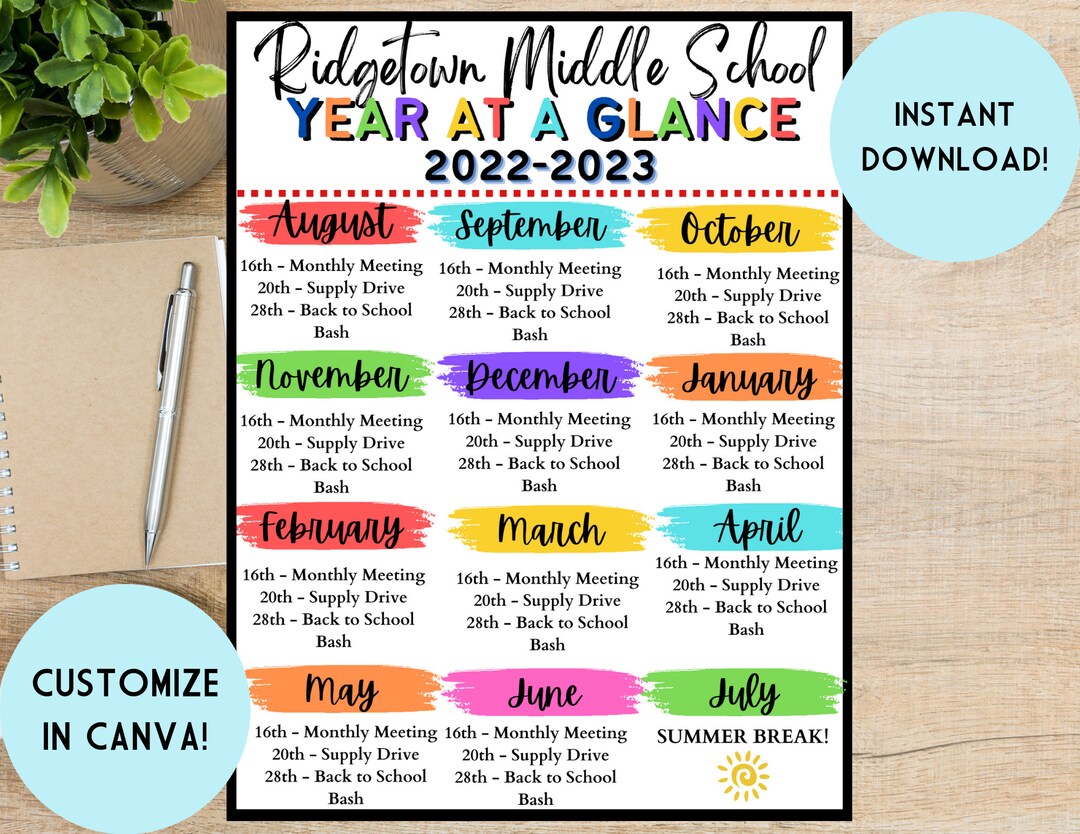 Ridgetown Middle School
YEAR AT A GLANCE
2022-2023

INSTANT DOWNLOAD!

August
16th - Monthly Meeting
20th - Supply Drive
28th - Back to School Bash

September
16th - Monthly Meeting
20th - Supply Drive
28th - Back to School Bash

October
16th - Monthly Meeting
20th - Supply Drive
28th - Back to School Bash

November
16th - Monthly Meeting
20th - Supply Drive
28th - Back to School Bash

December
16th - Monthly Meeting
20th - Supply Drive
28th - Back to School Bash

January
16th - Monthly Meeting
20th - Supply Drive
28th - Back to School Bash

February
16th - Monthly Meeting
20th - Supply Drive
28th - Back to School Bash

March
16th - Monthly Meeting
20th - Supply Drive
28th - Back to School Bash

April
16th - Monthly Meeting
20th - Supply Drive
28th - Back to School Bash

May
16th - Monthly Meeting
20th - Supply Drive
28th - Back to School Bash

June
16th - Monthly Meeting
20th - Supply Drive
28th - Back to School Bash

July
SUMMER BREAK!

CUSTOMIZE IN CANVA!